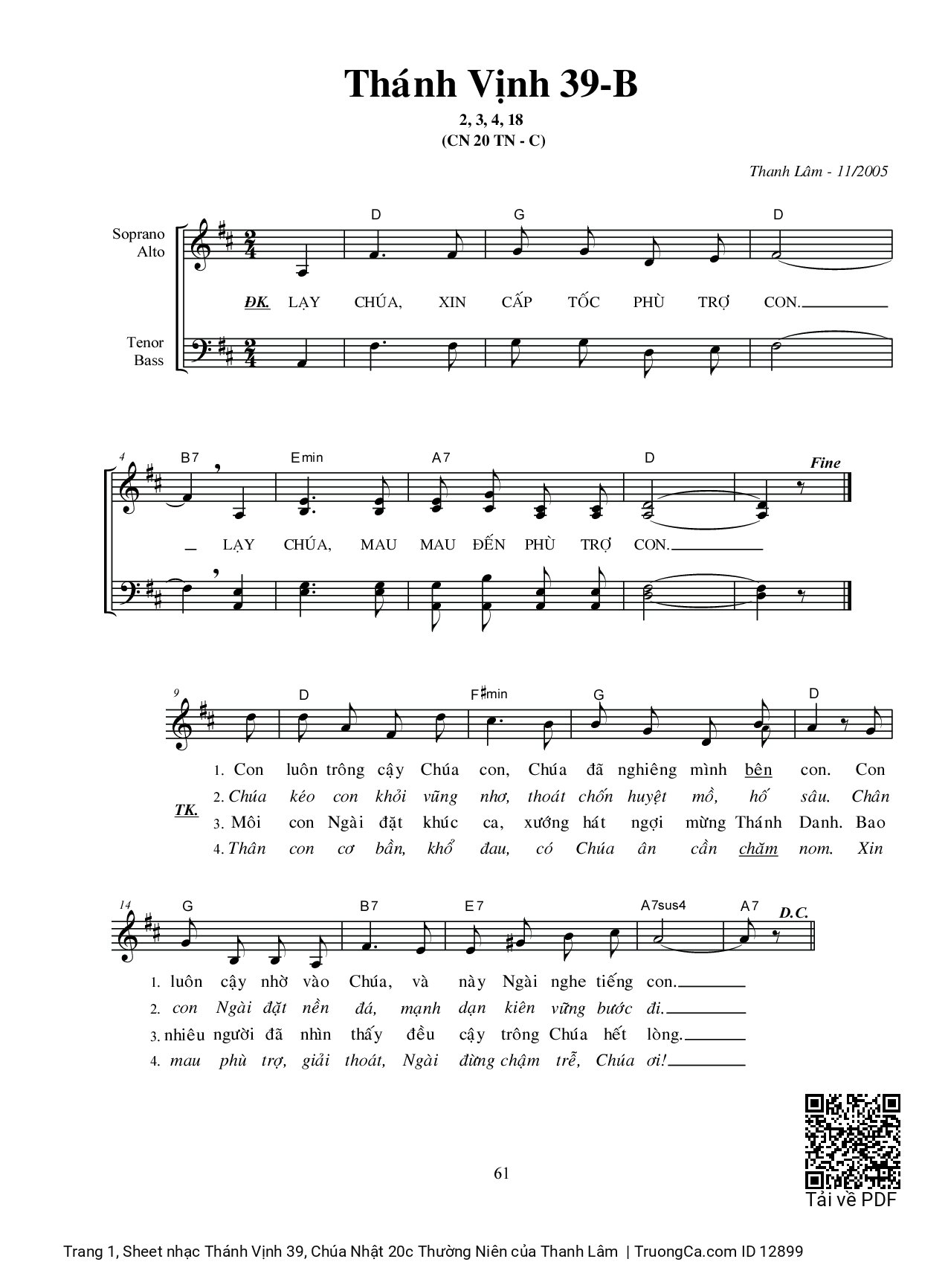 Thánh Vịnh 39-B

2, 3, 4, 18
(CN 20 TN - C)

Thanh Lâm - 11/2005

Soprano
Alto

Tenor
Bass

D G D

ĐK. LẠY CHÚA, XIN CẤP TỐC PHÙ TRỢ CON.

4 B7 Emin A7 D Fine

LẠY CHÚA, MAU MAU ĐẾN PHÙ TRỢ CON.

9 D F♯min G D

TK.

1. Con luôn trông cậy Chúa con, Chúa đã nghiêng mình bên con. Con
2. Chúa kéo con khỏi vũng nhơ, thoát chốn huyệt mồ, hố sâu. Chân
3. Môi con Ngài đặt khúc ca, xướng hát ngợi mừng Thánh Danh. Bao
4. Thân con cơ bần, khổ đau, có Chúa ân cần chăm nom. Xin

14 G B7 E7 A7sus4 A7 D.C.

1. luôn cậy nhờ vào Chúa, và này Ngài nghe tiếng con.
2. con Ngài đặt nền đá, mạnh dạn kiên vững bước đi.
3. nhiêu người đã nhìn thấy đều cậy trông Chúa hết lòng.
4. mau phù trợ, giải thoát, Ngài đừng chậm trễ, Chúa ơi!

61

Tải về PDF

Trang 1, Sheet nhạc Thánh Vịnh 39, Chúa Nhật 20c Thường Niên của Thanh Lâm | TruongCa.com ID 12899